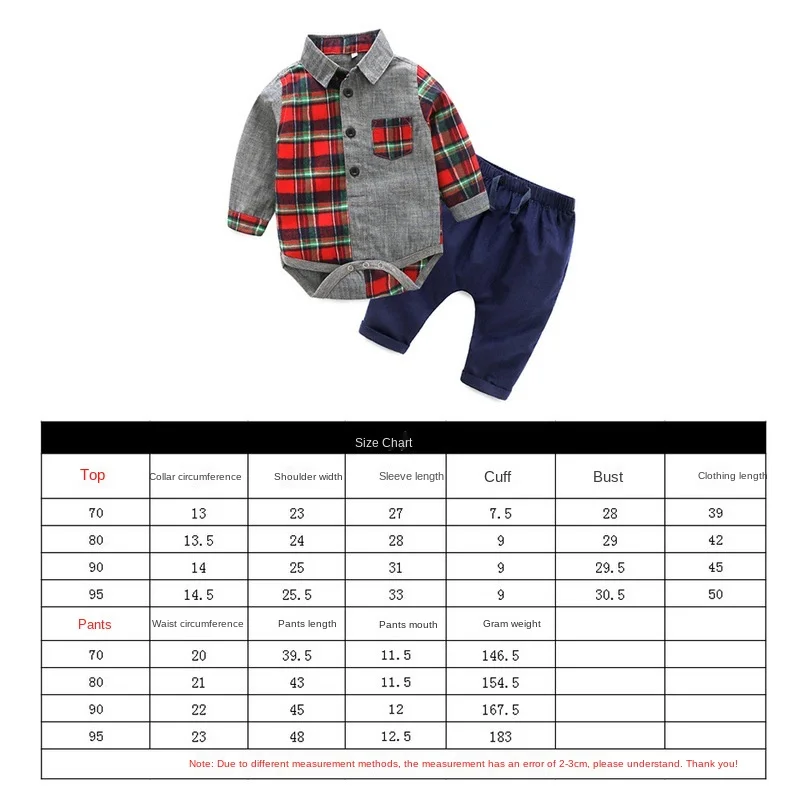 Size Chart

| Top | Collar circumference | Shoulder width | Sleeve length | Cuff | Bust | Clothing length |
|---|---|---|---|---|---|---|
| 70 | 13 | 23 | 27 | 7.5 | 28 | 39 |
| 80 | 13.5 | 24 | 28 | 9 | 29 | 42 |
| 90 | 14 | 25 | 31 | 9 | 29.5 | 45 |
| 95 | 14.5 | 25.5 | 33 | 9 | 30.5 | 50 |
| Pants | Waist circumference | Pants length | Pants mouth | Gram weight | | |
| 70 | 20 | 39.5 | 11.5 | 146.5 | | |
| 80 | 21 | 43 | 11.5 | 154.5 | | |
| 90 | 22 | 45 | 12 | 167.5 | | |
| 95 | 23 | 48 | 12.5 | 183 | | |

Note: Due to different measurement methods, the measurement has an error of 2-3cm, please understand. Thank you!